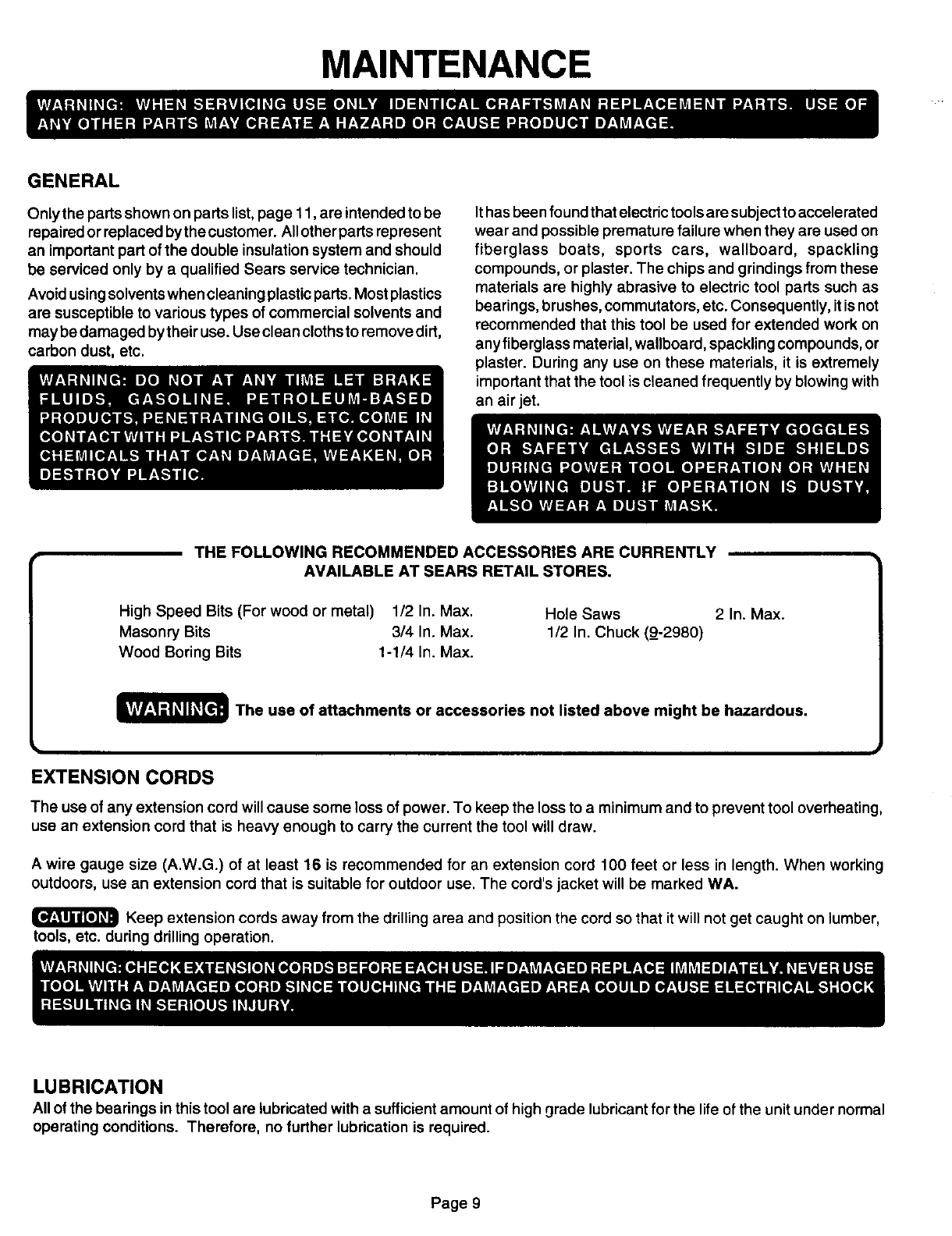 MAINTENANCE

WARNING: WHEN SERVICING USE ONLY IDENTICAL CRAFTSMAN REPLACEMENT PARTS. USE OF ANY OTHER PARTS MAY CREATE A HAZARD OR CAUSE PRODUCT DAMAGE.

GENERAL

Only the parts shown on parts list, page 11, are intended to be repaired or replaced by the customer. All other parts represent an important part of the double insulation system and should be serviced only by a qualified Sears service technician.

Avoid using solvents when cleaning plastic parts. Most plastics are susceptible to various types of commercial solvents and may be damaged by their use. Use clean cloths to remove dirt, carbon dust, etc.

WARNING: DO NOT AT ANY TIME LET BRAKE FLUIDS, GASOLINE, PETROLEUM-BASED PRODUCTS, PENETRATING OILS, ETC. COME IN CONTACT WITH PLASTIC PARTS. THEY CONTAIN CHEMICALS THAT CAN DAMAGE, WEAKEN, OR DESTROY PLASTIC.

It has been found that electric tools are subject to accelerated wear and possible premature failure when they are used on fiberglass boats, sports cars, wallboard, spackling compounds, or plaster. The chips and grindings from these materials are highly abrasive to electric tool parts such as bearings, brushes, commutators, etc. Consequently, it is not recommended that this tool be used for extended work on any fiberglass material, wallboard, spackling compounds, or plaster. During any use on these materials, it is extremely important that the tool is cleaned frequently by blowing with an air jet.

WARNING: ALWAYS WEAR SAFETY GOGGLES OR SAFETY GLASSES WITH SIDE SHIELDS DURING POWER TOOL OPERATION OR WHEN BLOWING DUST. IF OPERATION IS DUSTY, ALSO WEAR A DUST MASK.

THE FOLLOWING RECOMMENDED ACCESSORIES ARE CURRENTLY AVAILABLE AT SEARS RETAIL STORES.

High Speed Bits (For wood or metal) 1/2 In. Max.
Masonry Bits 3/4 In. Max.
Wood Boring Bits 1-1/4 In. Max.

Hole Saws 2 In. Max.
1/2 In. Chuck (9-2980)

WARNING: The use of attachments or accessories not listed above might be hazardous.

EXTENSION CORDS

The use of any extension cord will cause some loss of power. To keep the loss to a minimum and to prevent tool overheating, use an extension cord that is heavy enough to carry the current the tool will draw.

A wire gauge size (A.W.G.) of at least 16 is recommended for an extension cord 100 feet or less in length. When working outdoors, use an extension cord that is suitable for outdoor use. The cord's jacket will be marked WA.

CAUTION: Keep extension cords away from the drilling area and position the cord so that it will not get caught on lumber, tools, etc. during drilling operation.

WARNING: CHECK EXTENSION CORDS BEFORE EACH USE. IF DAMAGED REPLACE IMMEDIATELY. NEVER USE TOOL WITH A DAMAGED CORD SINCE TOUCHING THE DAMAGED AREA COULD CAUSE ELECTRICAL SHOCK RESULTING IN SERIOUS INJURY.

LUBRICATION

All of the bearings in this tool are lubricated with a sufficient amount of high grade lubricant for the life of the unit under normal operating conditions. Therefore, no further lubrication is required.

Page 9